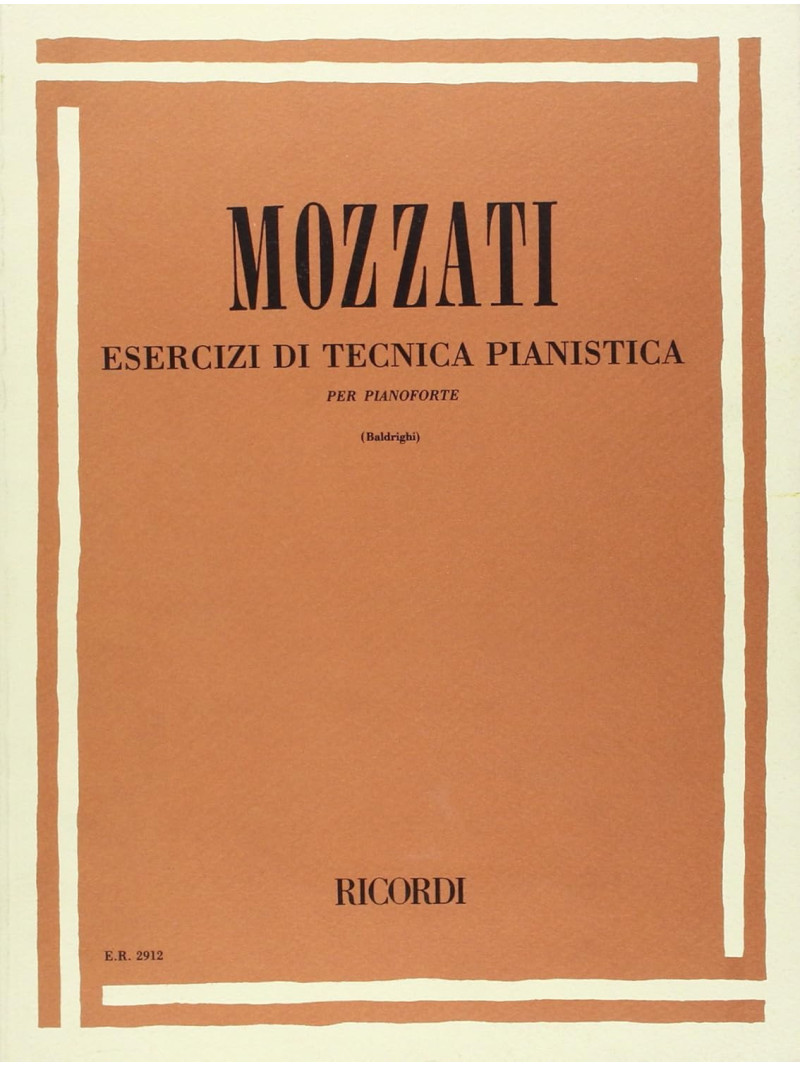 MOZZATI

ESERCIZI DI TECNICA PIANISTICA

PER PIANOFORTE

(Baldrighi)

RICORDI

E.R. 2912